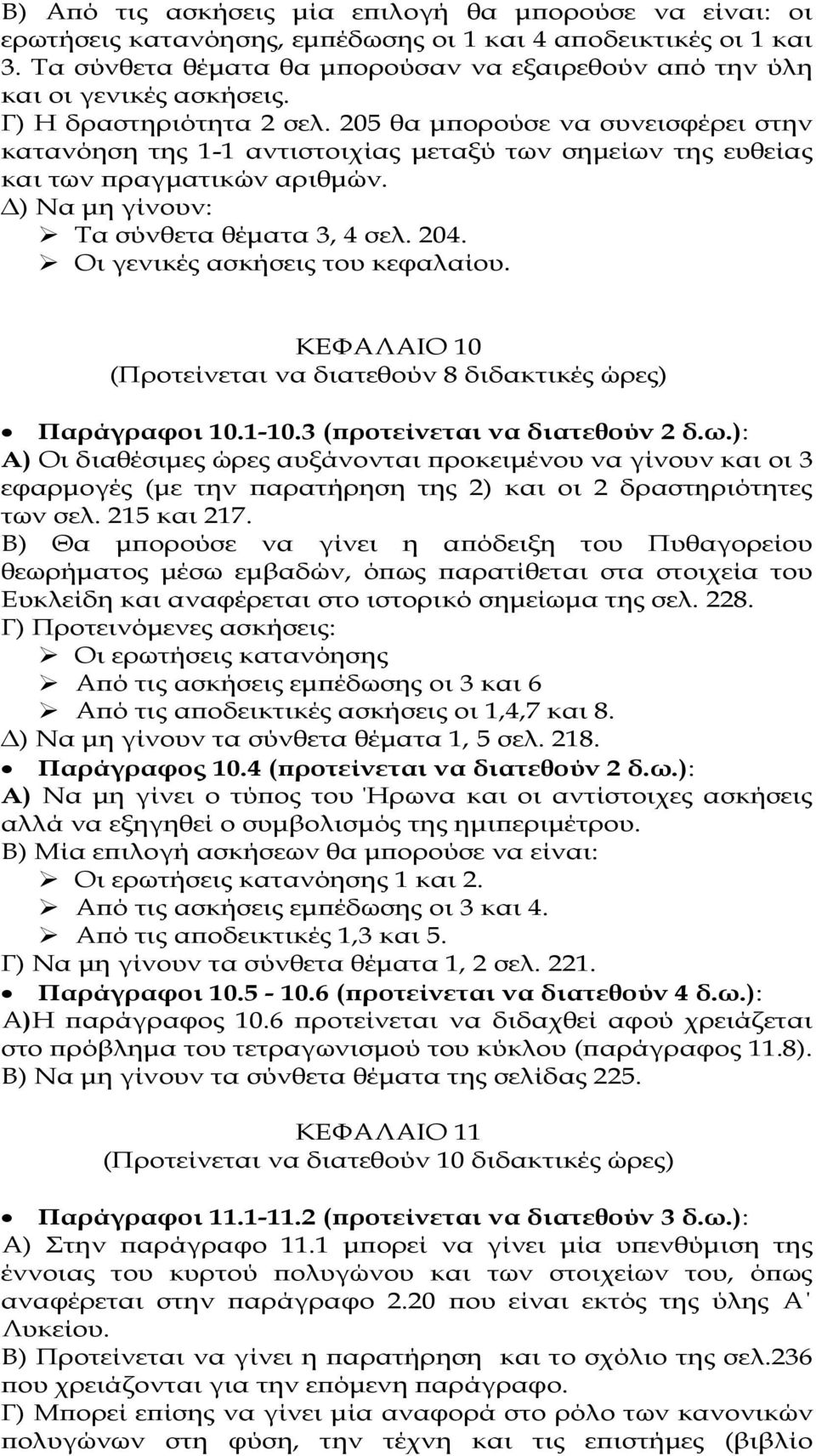 Β) Από τις ασκήσεις μία επιλογή θα μπορούσε να είναι: οι ερωτήσεις κατανόησης, εμπέδωσης οι 1 και 4 αποδεικτικές οι 1 και 3. Τα σύνθετα θέματα θα μπορούσαν να εξαιρεθούν από την ύλη και οι γενικές ασκήσεις.
Γ) Η δραστηριότητα 2 σελ. 205 θα μπορούσε να συνεισφέρει στην κατανόηση της 1-1 αντιστοιχίας μεταξύ των σημείων της ευθείας και των πραγματικών αριθμών.
Δ) Να μη γίνουν:
➢ Τα σύνθετα θέματα 3, 4 σελ. 204.
➢ Οι γενικές ασκήσεις του κεφαλαίου.

ΚΕΦΑΛΑΙΟ 10
(Προτείνεται να διατεθούν 8 διδακτικές ώρες)

• Παράγραφοι 10.1-10.3 (προτείνεται να διατεθούν 2 δ.ω.):
Α) Οι διαθέσιμες ώρες αυξάνονται προκειμένου να γίνουν και οι 3 εφαρμογές (με την παρατήρηση της 2) και οι 2 δραστηριότητες των σελ. 215 και 217.
Β) Θα μπορούσε να γίνει η απόδειξη του Πυθαγορείου θεωρήματος μέσω εμβαδών, όπως παρατίθεται στα στοιχεία του Ευκλείδη και αναφέρεται στο ιστορικό σημείωμα της σελ. 228.
Γ) Προτεινόμενες ασκήσεις:
➢ Οι ερωτήσεις κατανόησης
➢ Από τις ασκήσεις εμπέδωσης οι 3 και 6
➢ Από τις αποδεικτικές ασκήσεις οι 1,4,7 και 8.
Δ) Να μη γίνουν τα σύνθετα θέματα 1, 5 σελ. 218.
• Παράγραφος 10.4 (προτείνεται να διατεθούν 2 δ.ω.):
Α) Να μη γίνει ο τύπος του Ήρωνα και οι αντίστοιχες ασκήσεις αλλά να εξηγηθεί ο συμβολισμός της ημιπεριμέτρου.
Β) Μία επιλογή ασκήσεων θα μπορούσε να είναι:
➢ Οι ερωτήσεις κατανόησης 1 και 2.
➢ Από τις ασκήσεις εμπέδωσης οι 3 και 4.
➢ Από τις αποδεικτικές 1,3 και 5.
Γ) Να μη γίνουν τα σύνθετα θέματα 1, 2 σελ. 221.
• Παράγραφοι 10.5 - 10.6 (προτείνεται να διατεθούν 4 δ.ω.):
Α)Η παράγραφος 10.6 προτείνεται να διδαχθεί αφού χρειάζεται στο πρόβλημα του τετραγωνισμού του κύκλου (παράγραφος 11.8).
Β) Να μη γίνουν τα σύνθετα θέματα της σελίδας 225.

ΚΕΦΑΛΑΙΟ 11
(Προτείνεται να διατεθούν 10 διδακτικές ώρες)

• Παράγραφοι 11.1-11.2 (προτείνεται να διατεθούν 3 δ.ω.):
Α) Στην παράγραφο 11.1 μπορεί να γίνει μία υπενθύμιση της έννοιας του κυρτού πολυγώνου και των στοιχείων του, όπως αναφέρεται στην παράγραφο 2.20 που είναι εκτός της ύλης Α' Λυκείου.
Β) Προτείνεται να γίνει η παρατήρηση και το σχόλιο της σελ.236 που χρειάζονται για την επόμενη παράγραφο.
Γ) Μπορεί επίσης να γίνει μία αναφορά στο ρόλο των κανονικών πολυγώνων στη φύση, την τέχνη και τις επιστήμες (βιβλίο